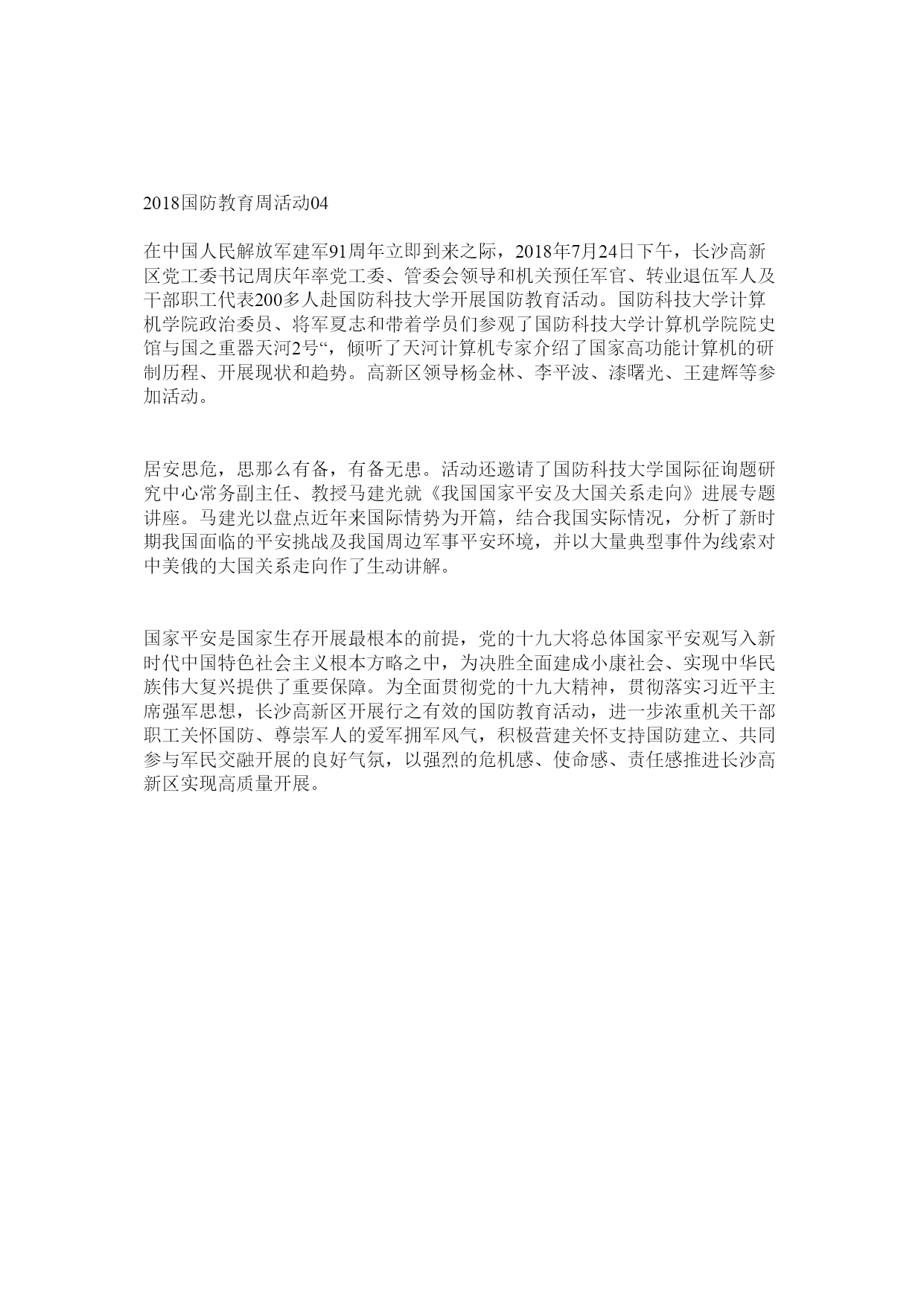 2018国防教育周活动04

在中国人民解放军建军91周年立即到来之际，2018年7月24日下午，长沙高新区党工委书记周庆年率党工委、管委会领导和机关预任军官、转业退伍军人及干部职工代表200多人赴国防科技大学开展国防教育活动。国防科技大学计算机学院政治委员、将军夏志和带着学员们参观了国防科技大学计算机学院院史馆与国之重器天河2号“，倾听了天河计算机专家介绍了国家高功能计算机的研制历程、开展现状和趋势。高新区领导杨金林、李平波、漆曙光、王建辉等参加活动。

居安思危，思那么有备，有备无患。活动还邀请了国防科技大学国际征询题研究中心常务副主任、教授马建光就《我国国家平安及大国关系走向》进展专题讲座。马建光以盘点近年来国际情势为开篇，结合我国实际情况，分析了新时期我国面临的平安挑战及我国周边军事平安环境，并以大量典型事件为线索对中美俄的大国关系走向作了生动讲解。

国家平安是国家生存开展最根本的前提，党的十九大将总体国家平安观写入新时代中国特色社会主义根本方略之中，为决胜全面建成小康社会、实现中华民族伟大复兴提供了重要保障。为全面贯彻党的十九大精神，贯彻落实习近平主席强军思想，长沙高新区开展行之有效的国防教育活动，进一步浓重机关干部职工关怀国防、尊崇军人的爱军拥军风气，积极营建关怀支持国防建立、共同参与军民交融开展的良好气氛，以强烈的危机感、使命感、责任感推进长沙高新区实现高质量开展。